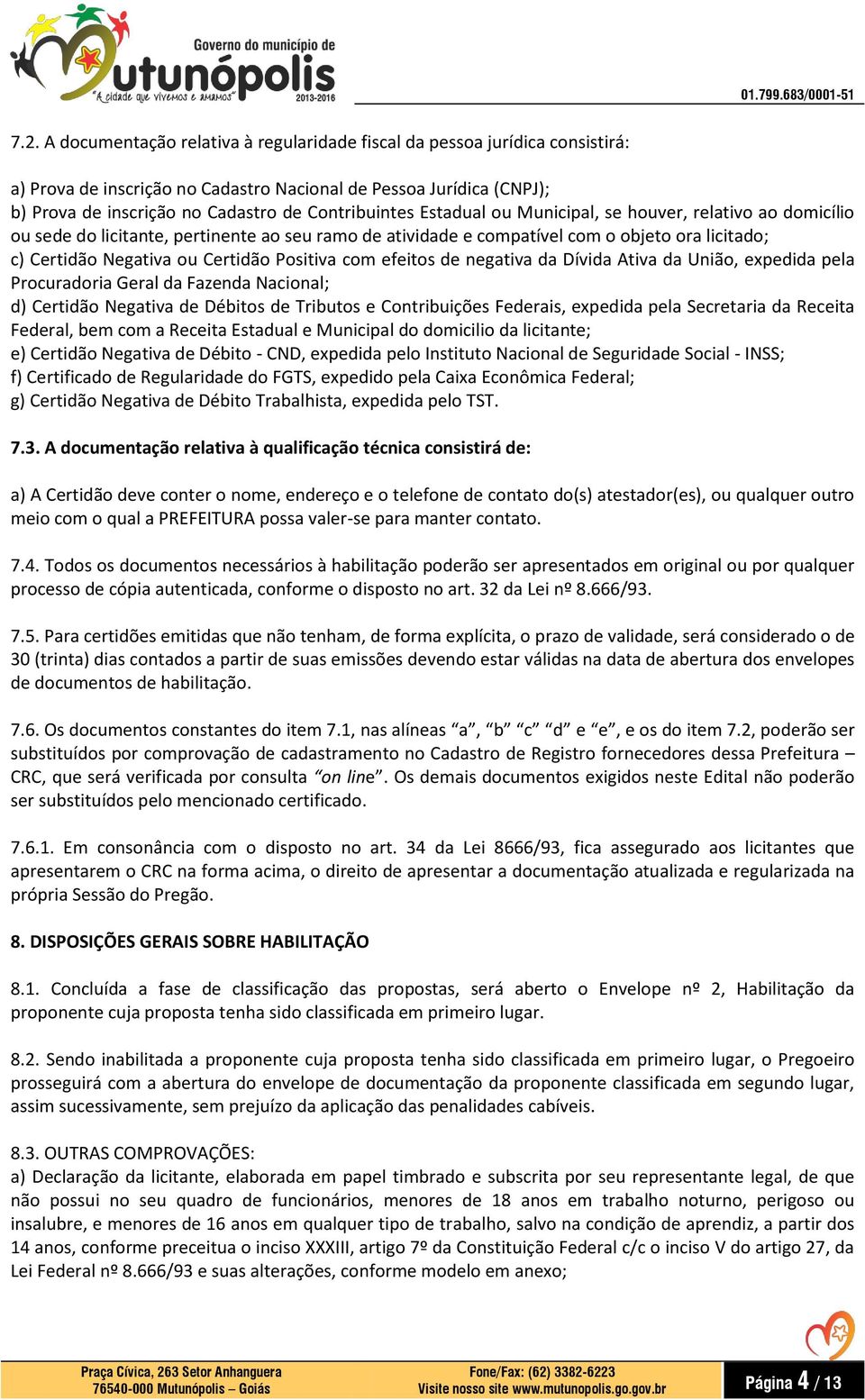 Governo do município de
Mutunópolis
"A cidade que vivemos e amamos"
2013-2016

01.799.683/0001-51

7.2. A documentação relativa à regularidade fiscal da pessoa jurídica consistirá:

a) Prova de inscrição no Cadastro Nacional de Pessoa Jurídica (CNPJ);
b) Prova de inscrição no Cadastro de Contribuintes Estadual ou Municipal, se houver, relativo ao domicílio ou sede do licitante, pertinente ao seu ramo de atividade e compatível com o objeto ora licitado;
c) Certidão Negativa ou Certidão Positiva com efeitos de negativa da Dívida Ativa da União, expedida pela Procuradoria Geral da Fazenda Nacional;
d) Certidão Negativa de Débitos de Tributos e Contribuições Federais, expedida pela Secretaria da Receita Federal, bem com a Receita Estadual e Municipal do domicilio da licitante;
e) Certidão Negativa de Débito - CND, expedida pelo Instituto Nacional de Seguridade Social - INSS;
f) Certificado de Regularidade do FGTS, expedido pela Caixa Econômica Federal;
g) Certidão Negativa de Débito Trabalhista, expedida pelo TST.

7.3. A documentação relativa à qualificação técnica consistirá de:

a) A Certidão deve conter o nome, endereço e o telefone de contato do(s) atestador(es), ou qualquer outro meio com o qual a PREFEITURA possa valer-se para manter contato.

7.4. Todos os documentos necessários à habilitação poderão ser apresentados em original ou por qualquer processo de cópia autenticada, conforme o disposto no art. 32 da Lei nº 8.666/93.

7.5. Para certidões emitidas que não tenham, de forma explícita, o prazo de validade, será considerado o de 30 (trinta) dias contados a partir de suas emissões devendo estar válidas na data de abertura dos envelopes de documentos de habilitação.

7.6. Os documentos constantes do item 7.1, nas alíneas “a”, “b” “c” “d” e “e”, e os do item 7.2, poderão ser substituídos por comprovação de cadastramento no Cadastro de Registro fornecedores dessa Prefeitura – CRC, que será verificada por consulta “on line”. Os demais documentos exigidos neste Edital não poderão ser substituídos pelo mencionado certificado.

7.6.1. Em consonância com o disposto no art. 34 da Lei 8666/93, fica assegurado aos licitantes que apresentarem o CRC na forma acima, o direito de apresentar a documentação atualizada e regularizada na própria Sessão do Pregão.

8. DISPOSIÇÕES GERAIS SOBRE HABILITAÇÃO

8.1. Concluída a fase de classificação das propostas, será aberto o Envelope nº 2, Habilitação da proponente cuja proposta tenha sido classificada em primeiro lugar.

8.2. Sendo inabilitada a proponente cuja proposta tenha sido classificada em primeiro lugar, o Pregoeiro prosseguirá com a abertura do envelope de documentação da proponente classificada em segundo lugar, assim sucessivamente, sem prejuízo da aplicação das penalidades cabíveis.

8.3. OUTRAS COMPROVAÇÕES:
a) Declaração da licitante, elaborada em papel timbrado e subscrita por seu representante legal, de que não possui no seu quadro de funcionários, menores de 18 anos em trabalho noturno, perigoso ou insalubre, e menores de 16 anos em qualquer tipo de trabalho, salvo na condição de aprendiz, a partir dos 14 anos, conforme preceitua o inciso XXXIII, artigo 7º da Constituição Federal c/c o inciso V do artigo 27, da Lei Federal nº 8.666/93 e suas alterações, conforme modelo em anexo;

Praça Cívica, 263 Setor Anhanguera
76540-000 Mutunópolis – Goiás
Fone/Fax: (62) 3382-6223
Visite nosso site www.mutunopolis.go.gov.br
Página 4 / 13